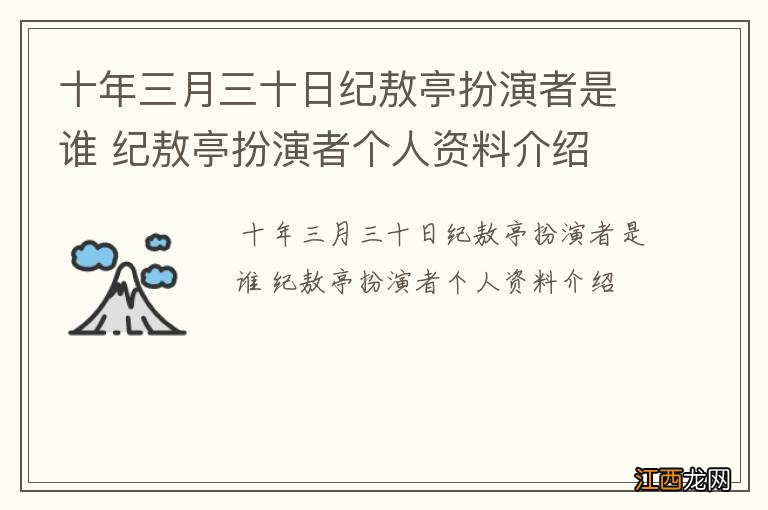 十年三月三十日纪敖亭扮演者是谁 纪敖亭扮演者个人资料介绍

十年三月三十日纪敖亭扮演者是谁 纪敖亭扮演者个人资料介绍

江西龙网